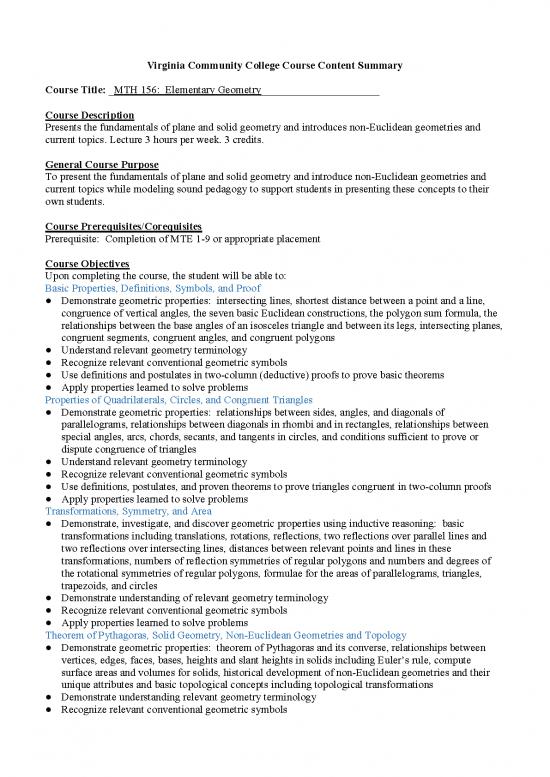 Virginia Community College Course Content Summary

Course Title: MTH 156: Elementary Geometry

Course Description
Presents the fundamentals of plane and solid geometry and introduces non-Euclidean geometries and current topics. Lecture 3 hours per week. 3 credits.

General Course Purpose
To present the fundamentals of plane and solid geometry and introduce non-Euclidean geometries and current topics while modeling sound pedagogy to support students in presenting these concepts to their own students.

Course Prerequisites/Corequisites
Prerequisite: Completion of MTE 1-9 or appropriate placement

Course Objectives
Upon completing the course, the student will be able to:
Basic Properties, Definitions, Symbols, and Proof
● Demonstrate geometric properties: intersecting lines, shortest distance between a point and a line, congruence of vertical angles, the seven basic Euclidean constructions, the polygon sum formula, the relationships between the base angles of an isosceles triangle and between its legs, intersecting planes, congruent segments, congruent angles, and congruent polygons
● Understand relevant geometry terminology
● Recognize relevant conventional geometric symbols
● Use definitions and postulates in two-column (deductive) proofs to prove basic theorems
● Apply properties learned to solve problems
Properties of Quadrilaterals, Circles, and Congruent Triangles
● Demonstrate geometric properties: relationships between sides, angles, and diagonals of parallelograms, relationships between diagonals in rhombi and in rectangles, relationships between special angles, arcs, chords, secants, and tangents in circles, and conditions sufficient to prove or dispute congruence of triangles
● Understand relevant geometry terminology
● Recognize relevant conventional geometric symbols
● Use definitions, postulates, and proven theorems to prove triangles congruent in two-column proofs
● Apply properties learned to solve problems
Transformations, Symmetry, and Area
● Demonstrate, investigate, and discover geometric properties using inductive reasoning: basic transformations including translations, rotations, reflections, two reflections over parallel lines and two reflections over intersecting lines, distances between relevant points and lines in these transformations, numbers of reflection symmetries of regular polygons and numbers and degrees of the rotational symmetries of regular polygons, formulae for the areas of parallelograms, triangles, trapezoids, and circles
● Demonstrate understanding of relevant geometry terminology
● Recognize relevant conventional geometric symbols
● Apply properties learned to solve problems
Theorem of Pythagoras, Solid Geometry, Non-Euclidean Geometries and Topology
● Demonstrate geometric properties: theorem of Pythagoras and its converse, relationships between vertices, edges, faces, bases, heights and slant heights in solids including Euler's rule, compute surface areas and volumes for solids, historical development of non-Euclidean geometries and their unique attributes and basic topological concepts including topological transformations
● Demonstrate understanding relevant geometry terminology
● Recognize relevant conventional geometric symbols